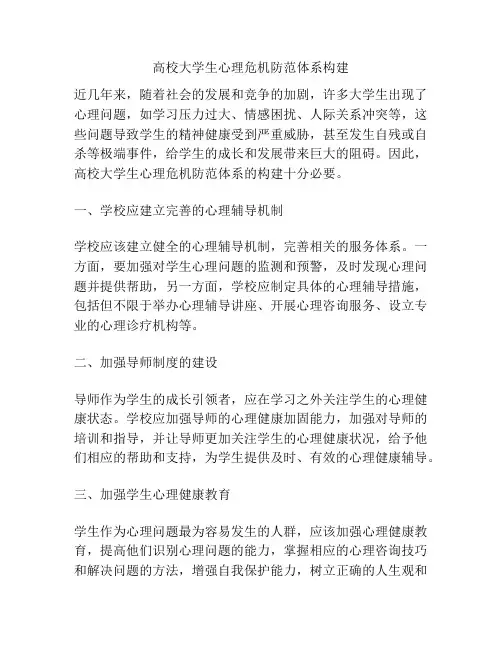 高校大学生心理危机防范体系构建

近几年来，随着社会的发展和竞争的加剧，许多大学生出现了心理问题，如学习压力过大、情感困扰、人际关系冲突等，这些问题导致学生的精神健康受到严重威胁，甚至发生自残或自杀等极端事件，给学生的成长和发展带来巨大的阻碍。因此，高校大学生心理危机防范体系的构建十分必要。

一、学校应建立完善的心理辅导机制

学校应该建立健全的心理辅导机制，完善相关的服务体系。一方面，要加强对学生心理问题的监测和预警，及时发现心理问题并提供帮助，另一方面，学校应制定具体的心理辅导措施，包括但不限于举办心理辅导讲座、开展心理咨询服务、设立专业的心理诊疗机构等。

二、加强导师制度的建设

导师作为学生的成长引领者，应在学习之外关注学生的心理健康状态。学校应加强导师的心理健康加固能力，加强对导师的培训和指导，并让导师更加关注学生的心理健康状况，给予他们相应的帮助和支持，为学生提供及时、有效的心理健康辅导。

三、加强学生心理健康教育

学生作为心理问题最为容易发生的人群，应该加强心理健康教育，提高他们识别心理问题的能力，掌握相应的心理咨询技巧和解决问题的方法，增强自我保护能力，树立正确的人生观和